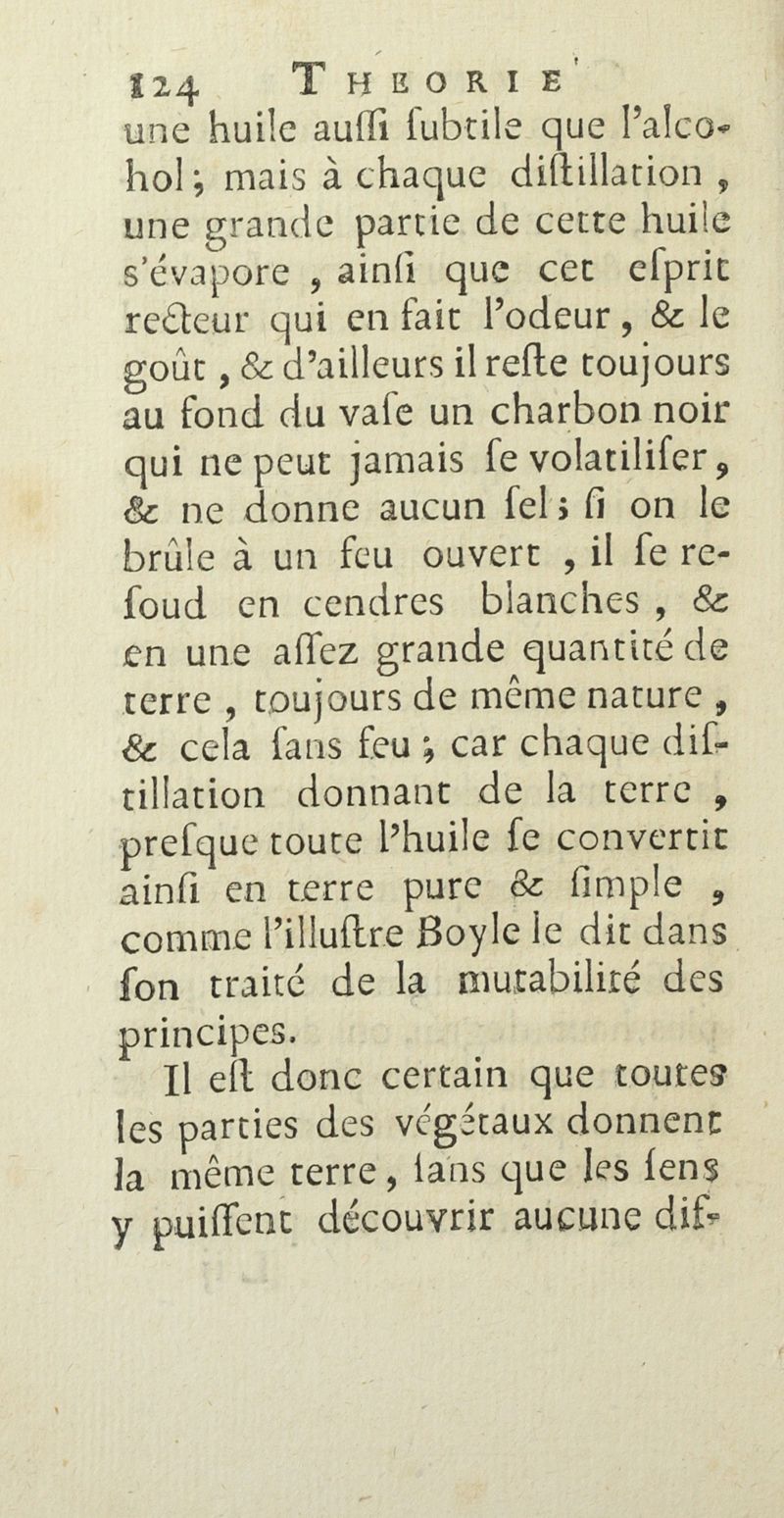 124 THEORIE
une huile auſſi ſubtile que l'alcohol; mais à chaque diſtillation, une grande partie de cette huile s'évapore, ainſi que cet eſprit recteur qui en fait l'odeur, & le goût, & d'ailleurs il reſte toujours au fond du vaſe un charbon noir qui ne peut jamais ſe volatiliſer, & ne donne aucun ſel; ſi on le brûle à un feu ouvert, il ſe reſoud en cendres blanches, & en une aſſez grande quantité de terre, toujours de même nature, & cela ſans feu; car chaque diſtillation donnant de la terre, preſque toute l'huile ſe convertit ainſi en terre pure & ſimple, comme l'illuſtre Boyle le dit dans ſon traité de la mutabilité des principes.

Il eſt donc certain que toutes les parties des végétaux donnent la même terre, ſans que les ſens y puiſſent découvrir aucune dif-